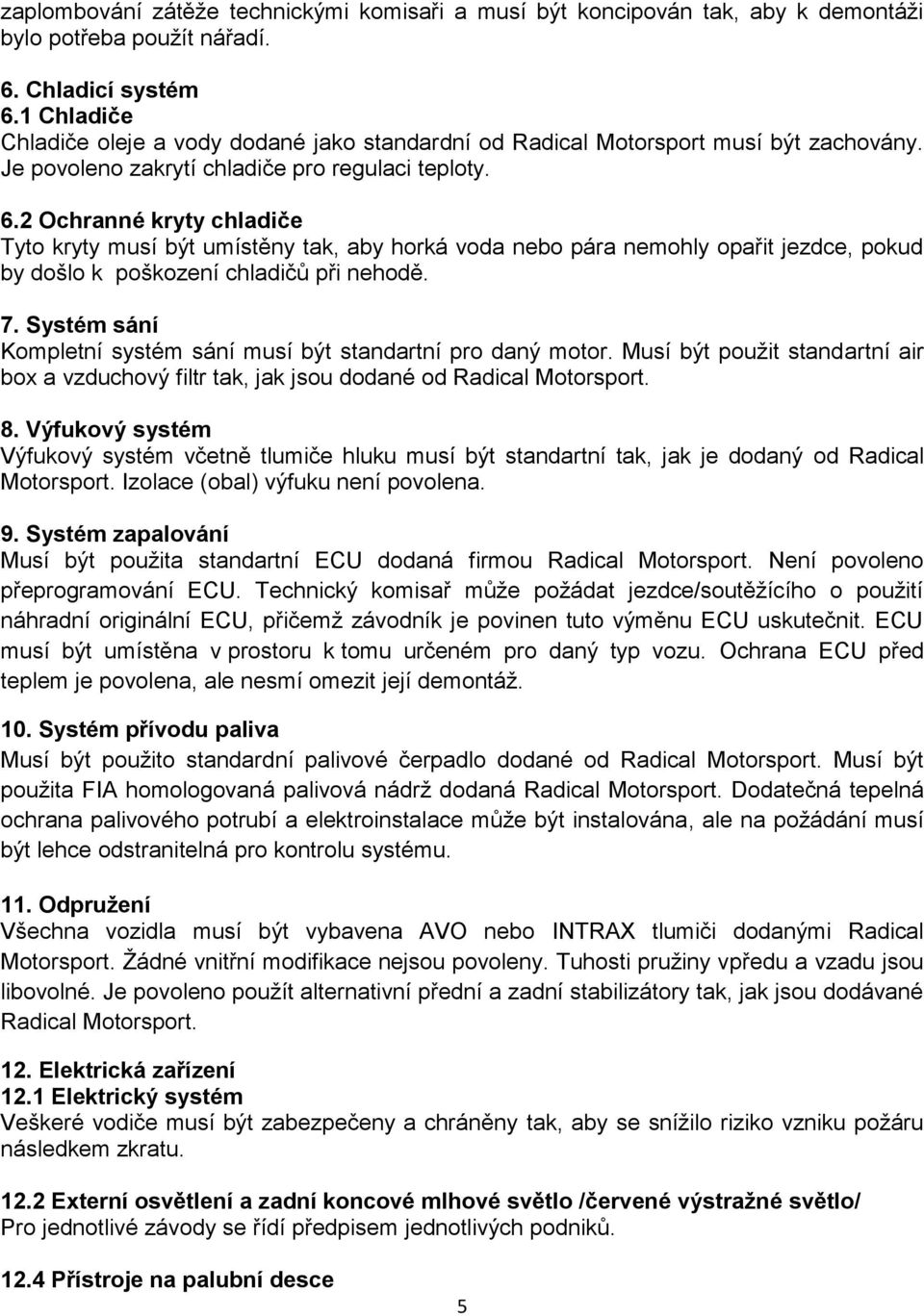 zaplombování zátěže technickými komisaři a musí být koncipován tak, aby k demontáži bylo potřeba použít nářadí.

6. Chladicí systém
6.1 Chladiče
Chladiče oleje a vody dodané jako standardní od Radical Motorsport musí být zachovány. Je povoleno zakrytí chladiče pro regulaci teploty.

6.2 Ochranné kryty chladiče
Tyto kryty musí být umístěny tak, aby horká voda nebo pára nemohly opařit jezdce, pokud by došlo k poškození chladičů při nehodě.

7. Systém sání
Kompletní systém sání musí být standartní pro daný motor. Musí být použit standartní air box a vzduchový filtr tak, jak jsou dodané od Radical Motorsport.

8. Výfukový systém
Výfukový systém včetně tlumiče hluku musí být standartní tak, jak je dodaný od Radical Motorsport. Izolace (obal) výfuku není povolena.

9. Systém zapalování
Musí být použita standartní ECU dodaná firmou Radical Motorsport. Není povoleno přeprogramování ECU. Technický komisař může požádat jezdce/soutěžícího o použití náhradní originální ECU, přičemž závodník je povinen tuto výměnu ECU uskutečnit. ECU musí být umístěna v prostoru k tomu určeném pro daný typ vozu. Ochrana ECU před teplem je povolena, ale nesmí omezit její demontáž.

10. Systém přívodu paliva
Musí být použito standardní palivové čerpadlo dodané od Radical Motorsport. Musí být použita FIA homologovaná palivová nádrž dodaná Radical Motorsport. Dodatečná tepelná ochrana palivového potrubí a elektroinstalace může být instalována, ale na požádání musí být lehce odstranitelná pro kontrolu systému.

11. Odpružení
Všechna vozidla musí být vybavena AVO nebo INTRAX tlumiči dodanými Radical Motorsport. Žádné vnitřní modifikace nejsou povoleny. Tuhosti pružiny vpředu a vzadu jsou libovolné. Je povoleno použít alternativní přední a zadní stabilizátory tak, jak jsou dodávané Radical Motorsport.

12. Elektrická zařízení
12.1 Elektrický systém
Veškeré vodiče musí být zabezpečeny a chráněny tak, aby se snížilo riziko vzniku požáru následkem zkratu.

12.2 Externí osvětlení a zadní koncové mlhové světlo /červené výstražné světlo/
Pro jednotlivé závody se řídí předpisem jednotlivých podniků.

12.4 Přístroje na palubní desce

5